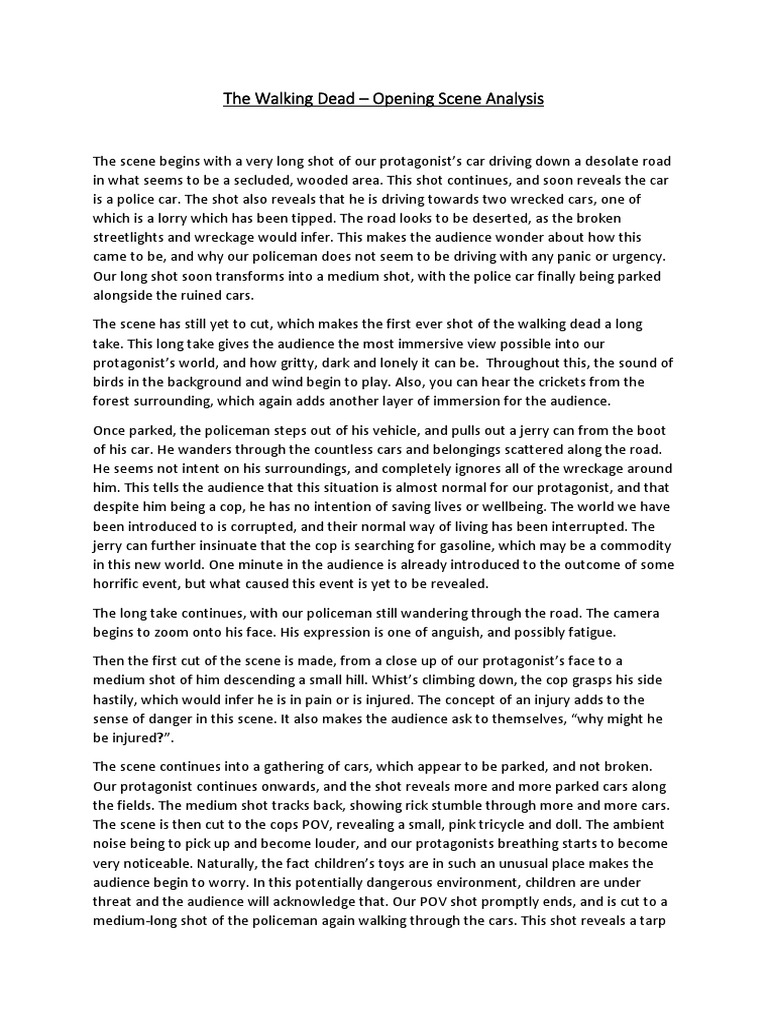 The Walking Dead – Opening Scene Analysis

The scene begins with a very long shot of our protagonist's car driving down a desolate road in what seems to be a secluded, wooded area. This shot continues, and soon reveals the car is a police car. The shot also reveals that he is driving towards two wrecked cars, one of which is a lorry which has been tipped. The road looks to be deserted, as the broken streetlights and wreckage would infer. This makes the audience wonder about how this came to be, and why our policeman does not seem to be driving with any panic or urgency. Our long shot soon transforms into a medium shot, with the police car finally being parked alongside the ruined cars.

The scene has still yet to cut, which makes the first ever shot of the walking dead a long take. This long take gives the audience the most immersive view possible into our protagonist's world, and how gritty, dark and lonely it can be. Throughout this, the sound of birds in the background and wind begin to play. Also, you can hear the crickets from the forest surrounding, which again adds another layer of immersion for the audience.

Once parked, the policeman steps out of his vehicle, and pulls out a jerry can from the boot of his car. He wanders through the countless cars and belongings scattered along the road. He seems not intent on his surroundings, and completely ignores all of the wreckage around him. This tells the audience that this situation is almost normal for our protagonist, and that despite him being a cop, he has no intention of saving lives or wellbeing. The world we have been introduced to is corrupted, and their normal way of living has been interrupted. The jerry can further insinuate that the cop is searching for gasoline, which may be a commodity in this new world. One minute in the audience is already introduced to the outcome of some horrific event, but what caused this event is yet to be revealed.

The long take continues, with our policeman still wandering through the road. The camera begins to zoom onto his face. His expression is one of anguish, and possibly fatigue.

Then the first cut of the scene is made, from a close up of our protagonist's face to a medium shot of him descending a small hill. Whist's climbing down, the cop grasps his side hastily, which would infer he is in pain or is injured. The concept of an injury adds to the sense of danger in this scene. It also makes the audience ask to themselves, "why might he be injured?".

The scene continues into a gathering of cars, which appear to be parked, and not broken. Our protagonist continues onwards, and the shot reveals more and more parked cars along the fields. The medium shot tracks back, showing rick stumble through more and more cars. The scene is then cut to the cops POV, revealing a small, pink tricycle and doll. The ambient noise being to pick up and become louder, and our protagonists breathing starts to become very noticeable. Naturally, the fact children's toys are in such an unusual place makes the audience begin to worry. In this potentially dangerous environment, children are under threat and the audience will acknowledge that. Our POV shot promptly ends, and is cut to a medium-long shot of the policeman again walking through the cars. This shot reveals a tarp